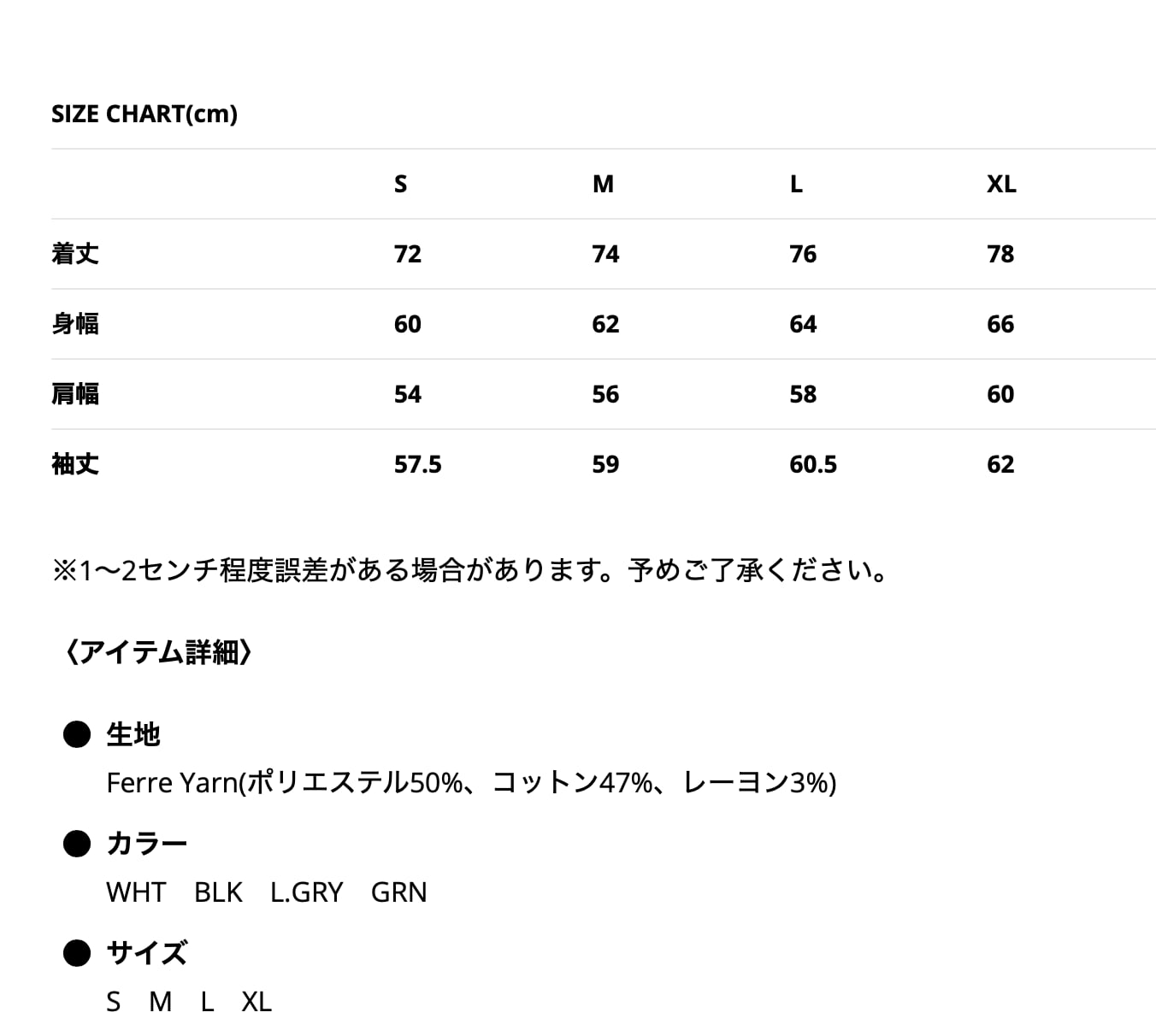 SIZE CHART(cm)

| | S | M | L | XL |
|---|---|---|---|---|
| 着丈 | 72 | 74 | 76 | 78 |
| 身幅 | 60 | 62 | 64 | 66 |
| 肩幅 | 54 | 56 | 58 | 60 |
| 袖丈 | 57.5 | 59 | 60.5 | 62 |

※1〜2センチ程度誤差がある場合があります。予めご了承ください。

〈アイテム詳細〉

● 生地
Ferre Yarn(ポリエステル50%、コットン47%、レーヨン3%)

● カラー
WHT BLK L.GRY GRN

● サイズ
S M L XL